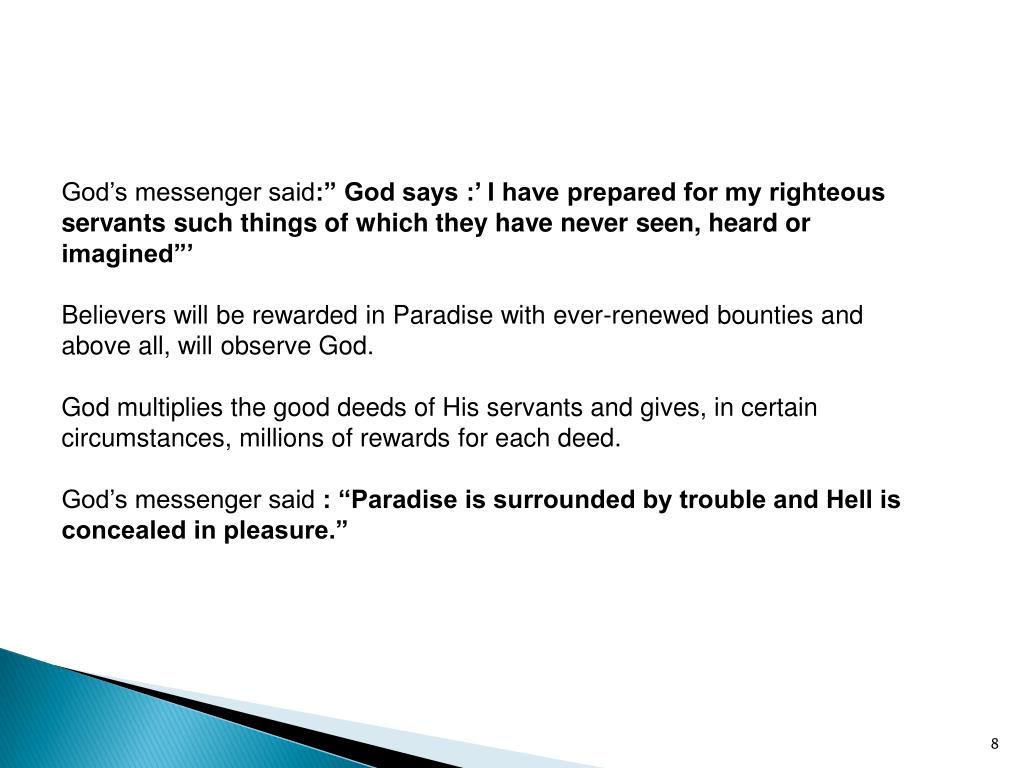 God’s messenger said:” God says :’ I have prepared for my righteous servants such things of which they have never seen, heard or imagined”’

Believers will be rewarded in Paradise with ever-renewed bounties and above all, will observe God.

God multiplies the good deeds of His servants and gives, in certain circumstances, millions of rewards for each deed.

God’s messenger said : “Paradise is surrounded by trouble and Hell is concealed in pleasure.”

8